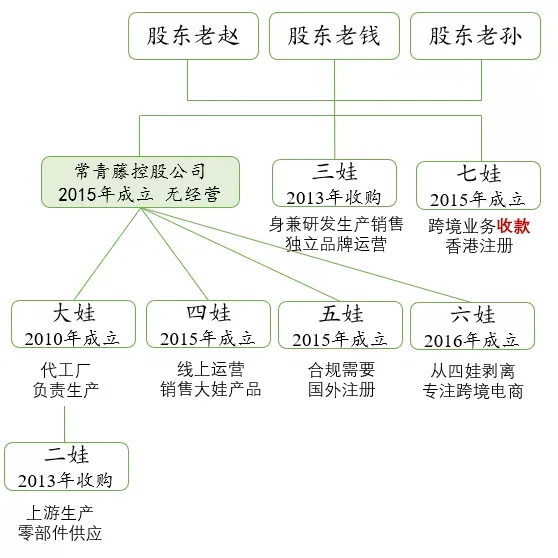 股东老赵

股东老钱

股东老孙

常青藤控股公司
2015年成立 无经营

三娃
2013年收购
身兼研发生产销售
独立品牌运营

七娃
2015年成立
跨境业务收款
香港注册

大娃
2010年成立
代工厂
负责生产

四娃
2015年成立
线上运营
销售大娃产品

五娃
2015年成立
合规需要
国外注册

六娃
2016年成立
从四娃剥离
专注跨境电商

二娃
2013年收购
上游生产
零部件供应